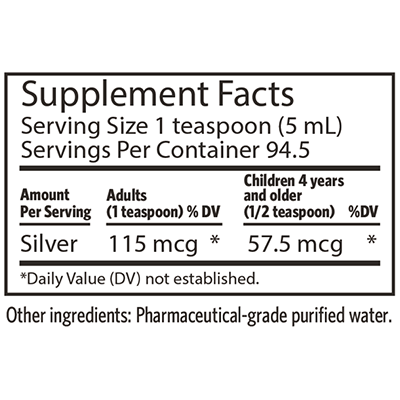 Supplement Facts
Serving Size 1 teaspoon (5 mL)
Servings Per Container 94.5

| Amount Per Serving | Adults (1 teaspoon) | % DV | Children 4 years and older (1/2 teaspoon) | %DV |
|---|---|---|---|---|
| Silver | 115 mcg | * | 57.5 mcg | * |

*Daily Value (DV) not established.

Other ingredients: Pharmaceutical-grade purified water.